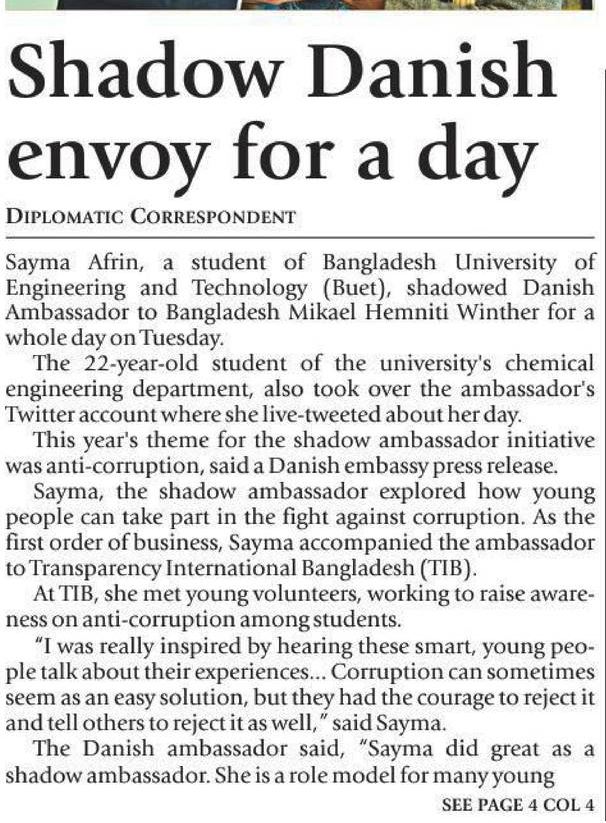 Shadow Danish envoy for a day

DIPLOMATIC CORRESPONDENT

Sayma Afrin, a student of Bangladesh University of Engineering and Technology (Buet), shadowed Danish Ambassador to Bangladesh Mikael Hemniti Winther for a whole day on Tuesday.

The 22-year-old student of the university's chemical engineering department, also took over the ambassador's Twitter account where she live-tweeted about her day.

This year's theme for the shadow ambassador initiative was anti-corruption, said a Danish embassy press release.

Sayma, the shadow ambassador explored how young people can take part in the fight against corruption. As the first order of business, Sayma accompanied the ambassador to Transparency International Bangladesh (TIB).

At TIB, she met young volunteers, working to raise awareness on anti-corruption among students.

"I was really inspired by hearing these smart, young people talk about their experiences... Corruption can sometimes seem as an easy solution, but they had the courage to reject it and tell others to reject it as well," said Sayma.

The Danish ambassador said, "Sayma did great as a shadow ambassador. She is a role model for many young

SEE PAGE 4 COL 4